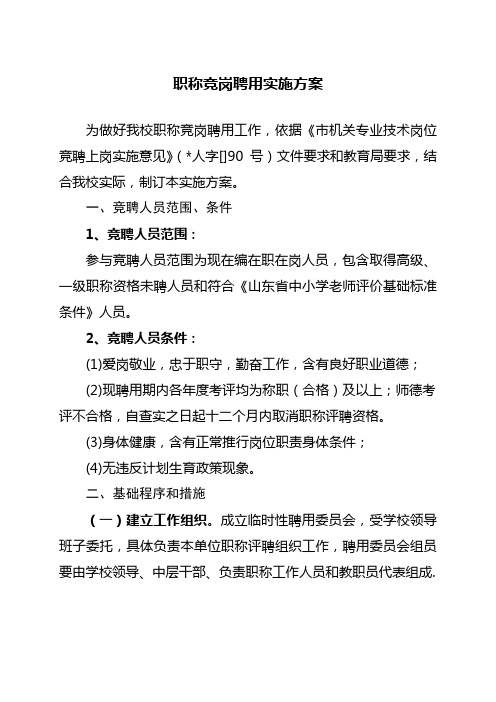 职称竞岗聘用实施方案

为做好我校职称竞岗聘用工作，依据《市机关专业技术岗位竞聘上岗实施意见》（*人字[]90 号）文件要求和教育局要求，结合我校实际，制订本实施方案。

一、竞聘人员范围、条件

1、竞聘人员范围：

参与竞聘人员范围为现在编在职在岗人员，包含取得高级、一级职称资格未聘人员和符合《山东省中小学老师评价基础标准条件》人员。

2、竞聘人员条件：

(1)爱岗敬业，忠于职守，勤奋工作，含有良好职业道德；

(2)现聘用期内各年度考评均为称职（合格）及以上；师德考评不合格，自查实之日起十二个月内取消职称评聘资格。

(3)身体健康，含有正常推行岗位职责身体条件；

(4)无违反计划生育政策现象。

二、基础程序和措施

（一）建立工作组织。成立临时性聘用委员会，受学校领导班子委托，具体负责本单位职称评聘组织工作，聘用委员会组员要由学校领导、中层干部、负责职称工作人员和教职员代表组成.